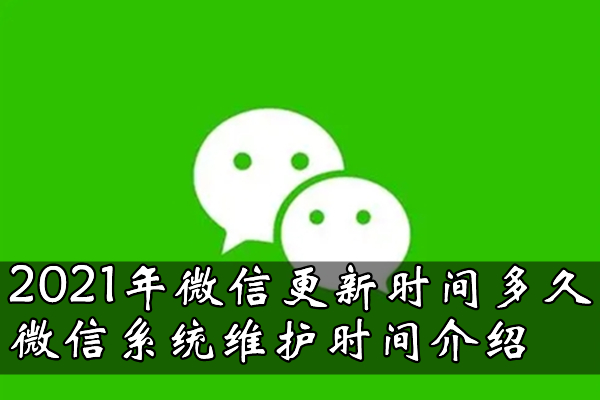 2021年微信更新时间多久
微信系统维护时间介绍